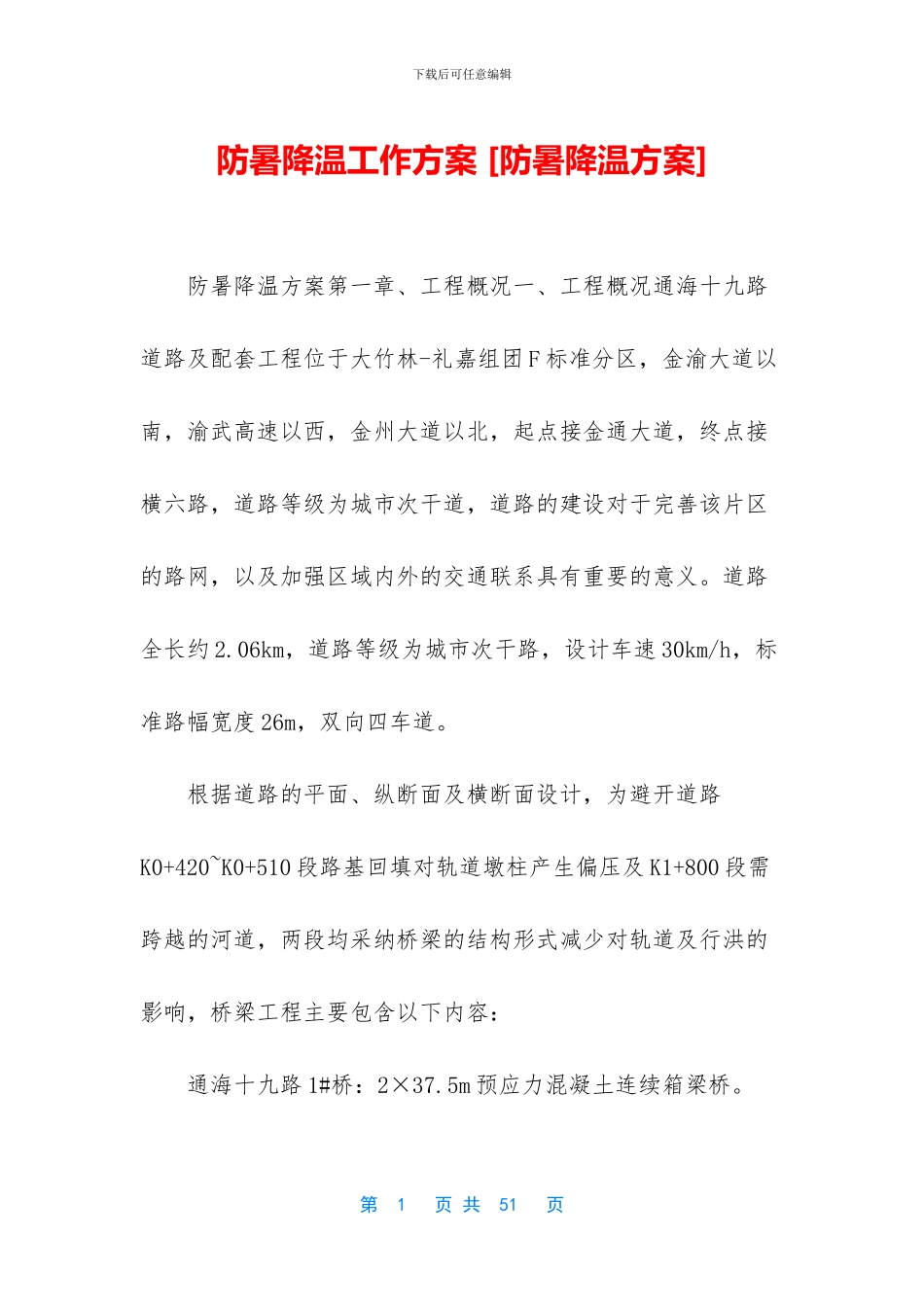 下载后可任意编辑

防暑降温工作方案 [防暑降温方案]

防暑降温方案第一章、工程概况一、工程概况通海十九路道路及配套工程位于大竹林-礼嘉组团F标准分区，金渝大道以南，渝武高速以西，金州大道以北，起点接金通大道，终点接横六路，道路等级为城市次干道，道路的建设对于完善该片区的路网，以及加强区域内外的交通联系具有重要的意义。道路全长约2.06km，道路等级为城市次干路，设计车速30km/h，标准路幅宽度26m，双向四车道。

根据道路的平面、纵断面及横断面设计，为避开道路K0+420~K0+510段路基回填对轨道墩柱产生偏压及K1+800段需跨越的河道，两段均采纳桥梁的结构形式减少对轨道及行洪的影响，桥梁工程主要包含以下内容：

通海十九路1#桥：2×37.5m预应力混凝土连续箱梁桥。

第 1 页 共 51 页